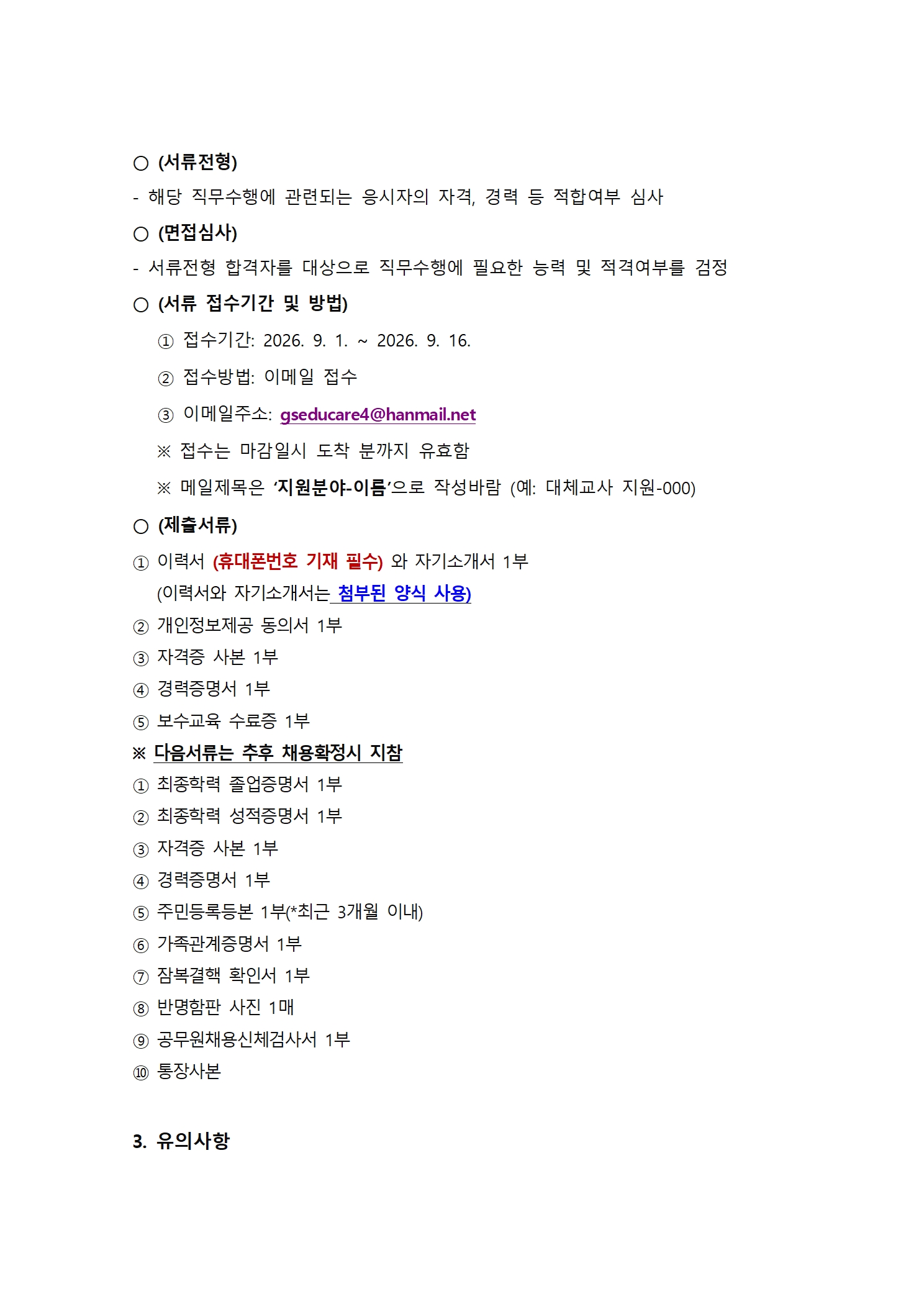 ○ (서류전형)

- 해당 직무수행에 관련되는 응시자의 자격, 경력 등 적합여부 심사

○ (면접심사)

- 서류전형 합격자를 대상으로 직무수행에 필요한 능력 및 적격여부를 검정

○ (서류 접수기간 및 방법)

① 접수기간: 2026. 9. 1. ~ 2026. 9. 16.

② 접수방법: 이메일 접수

③ 이메일주소: gseducare4@hanmail.net

※ 접수는 마감일시 도착 분까지 유효함

※ 메일제목은 '지원분야-이름'으로 작성바람 (예: 대체교사 지원-000)

○ (제출서류)

① 이력서 (휴대폰번호 기재 필수) 와 자기소개서 1부
(이력서와 자기소개서는 첨부된 양식 사용)

② 개인정보제공 동의서 1부

③ 자격증 사본 1부

④ 경력증명서 1부

⑤ 보수교육 수료증 1부

※ 다음서류는 추후 채용확정시 지참

① 최종학력 졸업증명서 1부

② 최종학력 성적증명서 1부

③ 자격증 사본 1부

④ 경력증명서 1부

⑤ 주민등록등본 1부(*최근 3개월 이내)

⑥ 가족관계증명서 1부

⑦ 잠복결핵 확인서 1부

⑧ 반명함판 사진 1매

⑨ 공무원채용신체검사서 1부

⑩ 통장사본

3. 유의사항